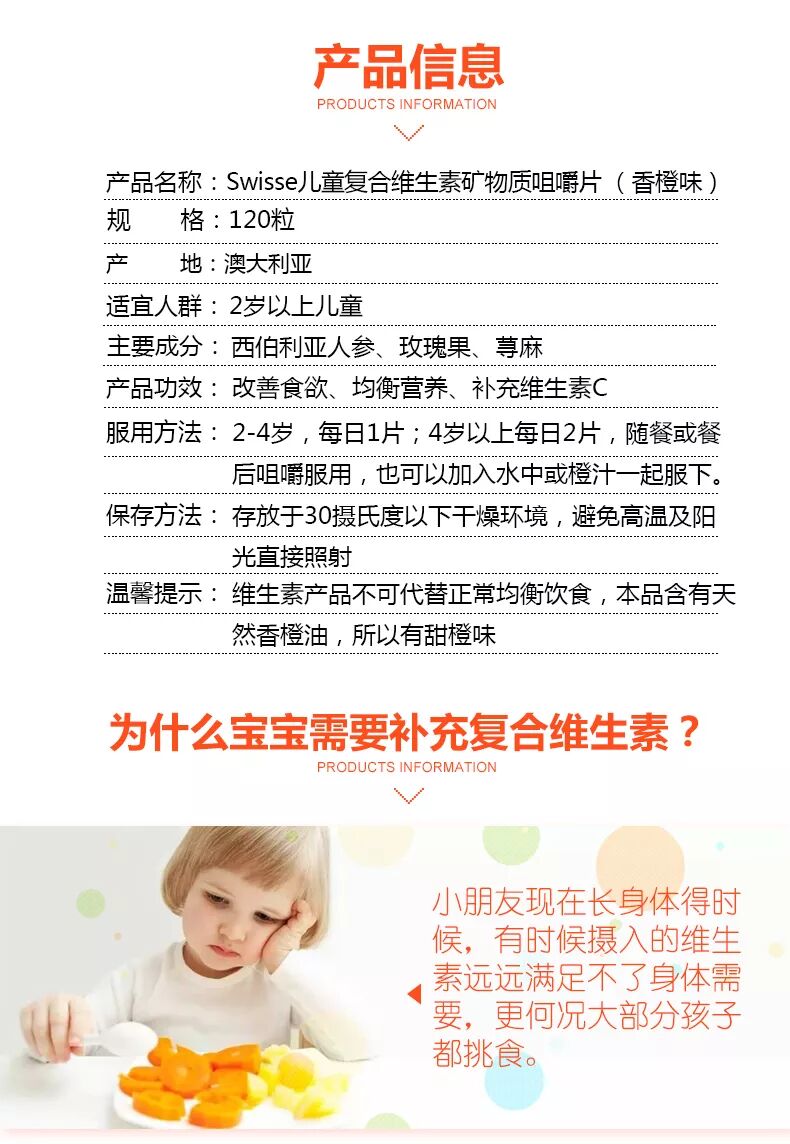 产品信息
PRODUCTS INFORMATION

产品名称：Swisse儿童复合维生素矿物质咀嚼片（香橙味）
规　　格：120粒
产　　地：澳大利亚
适宜人群：2岁以上儿童
主要成分：西伯利亚人参、玫瑰果、荨麻
产品功效：改善食欲、均衡营养、补充维生素C
服用方法：2-4岁，每日1片；4岁以上每日2片，随餐或餐后咀嚼服用，也可以加入水中或橙汁一起服下。
保存方法：存放于30摄氏度以下干燥环境，避免高温及阳光直接照射
温馨提示：维生素产品不可代替正常均衡饮食，本品含有天然香橙油，所以有甜橙味

为什么宝宝需要补充复合维生素？
PRODUCTS INFORMATION

小朋友现在长身体得时候，有时候摄入的维生素远远满足不了身体需要，更何况大部分孩子都挑食。